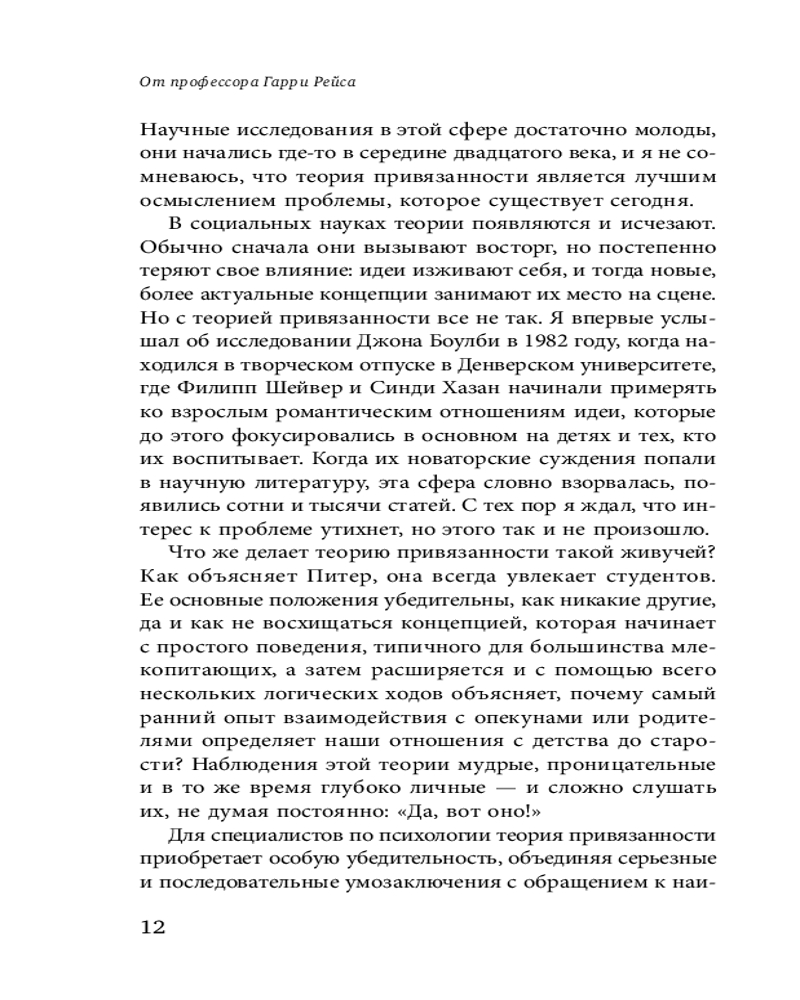 От профессора Гарри Рейса

Научные исследования в этой сфере достаточно молоды, они начались где-то в середине двадцатого века, и я не сомневаюсь, что теория привязанности является лучшим осмыслением проблемы, которое существует сегодня.

В социальных науках теории появляются и исчезают. Обычно сначала они вызывают восторг, но постепенно теряют свое влияние: идеи изживают себя, и тогда новые, более актуальные концепции занимают их место на сцене. Но с теорией привязанности все не так. Я впервые услышал об исследовании Джона Боулби в 1982 году, когда находился в творческом отпуске в Денверском университете, где Филипп Шейвер и Синди Хазан начинали примерять ко взрослым романтическим отношениям идеи, которые до этого фокусировались в основном на детях и тех, кто их воспитывает. Когда их новаторские суждения попали в научную литературу, эта сфера словно взорвалась, появились сотни и тысячи статей. С тех пор я ждал, что интерес к проблеме утихнет, но этого так и не произошло.

Что же делает теорию привязанности такой живучей? Как объясняет Питер, она всегда увлекает студентов. Ее основные положения убедительны, как никакие другие, да и как не восхищаться концепцией, которая начинает с простого поведения, типичного для большинства млекопитающих, а затем расширяется и с помощью всего нескольких логических ходов объясняет, почему самый ранний опыт взаимодействия с опекунами или родителями определяет наши отношения с детства до старости? Наблюдения этой теории мудрые, проницательные и в то же время глубоко личные — и сложно слушать их, не думая постоянно: «Да, вот оно!»

Для специалистов по психологии теория привязанности приобретает особую убедительность, объединяя серьезные и последовательные умозаключения с обращением к наи-

12